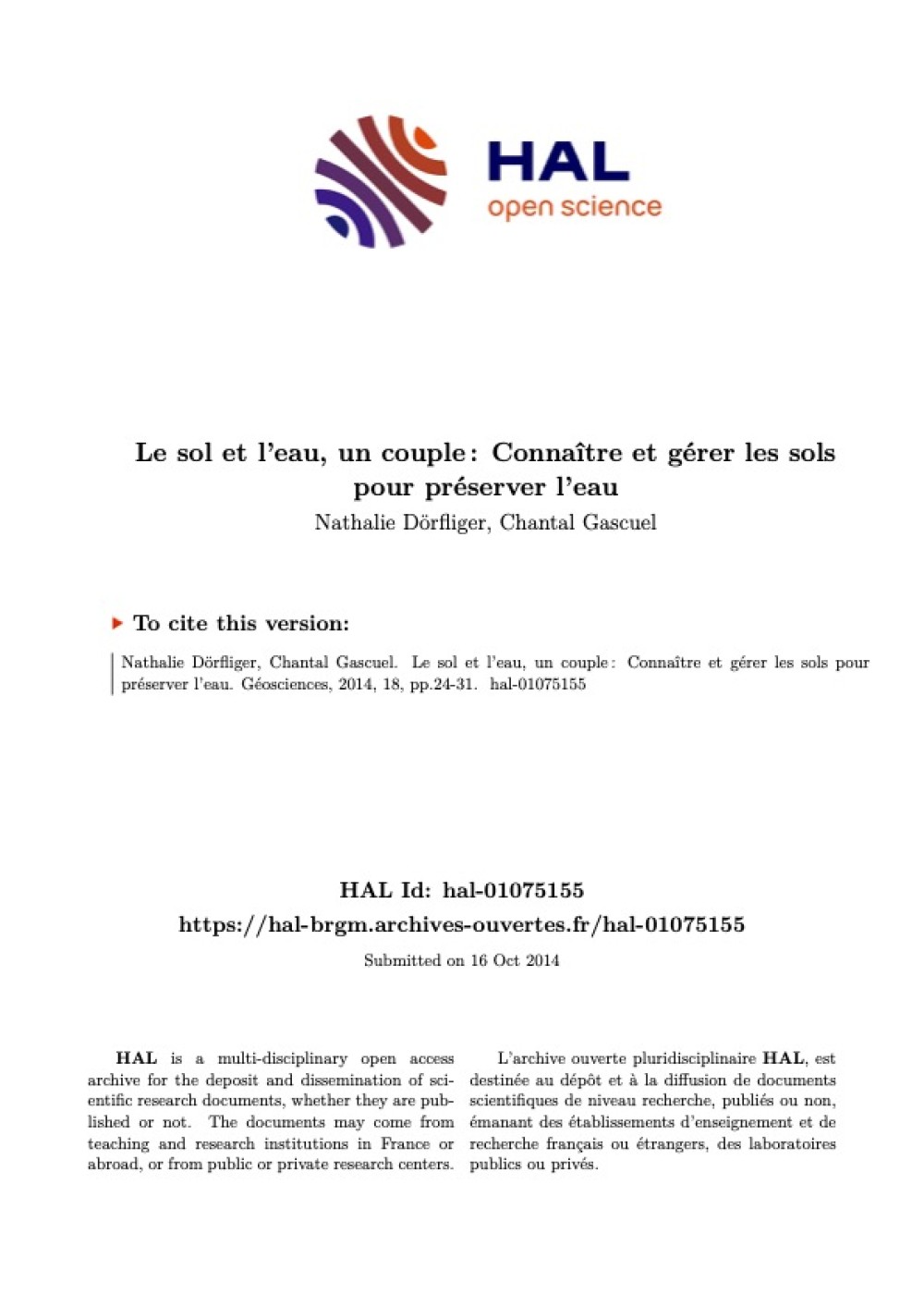 HAL
open science

Le sol et l'eau, un couple : Connaître et gérer les sols pour préserver l'eau
Nathalie Dörfliger, Chantal Gascuel

To cite this version:

Nathalie Dörfliger, Chantal Gascuel. Le sol et l'eau, un couple : Connaître et gérer les sols pour préserver l'eau. Géosciences, 2014, 18, pp.24-31. hal-01075155

HAL Id: hal-01075155
https://hal-brgm.archives-ouvertes.fr/hal-01075155
Submitted on 16 Oct 2014

HAL is a multi-disciplinary open access archive for the deposit and dissemination of scientific research documents, whether they are published or not. The documents may come from teaching and research institutions in France or abroad, or from public or private research centers.

L'archive ouverte pluridisciplinaire HAL, est destinée au dépôt et à la diffusion de documents scientifiques de niveau recherche, publiés ou non, émanant des établissements d'enseignement et de recherche français ou étrangers, des laboratoires publics ou privés.